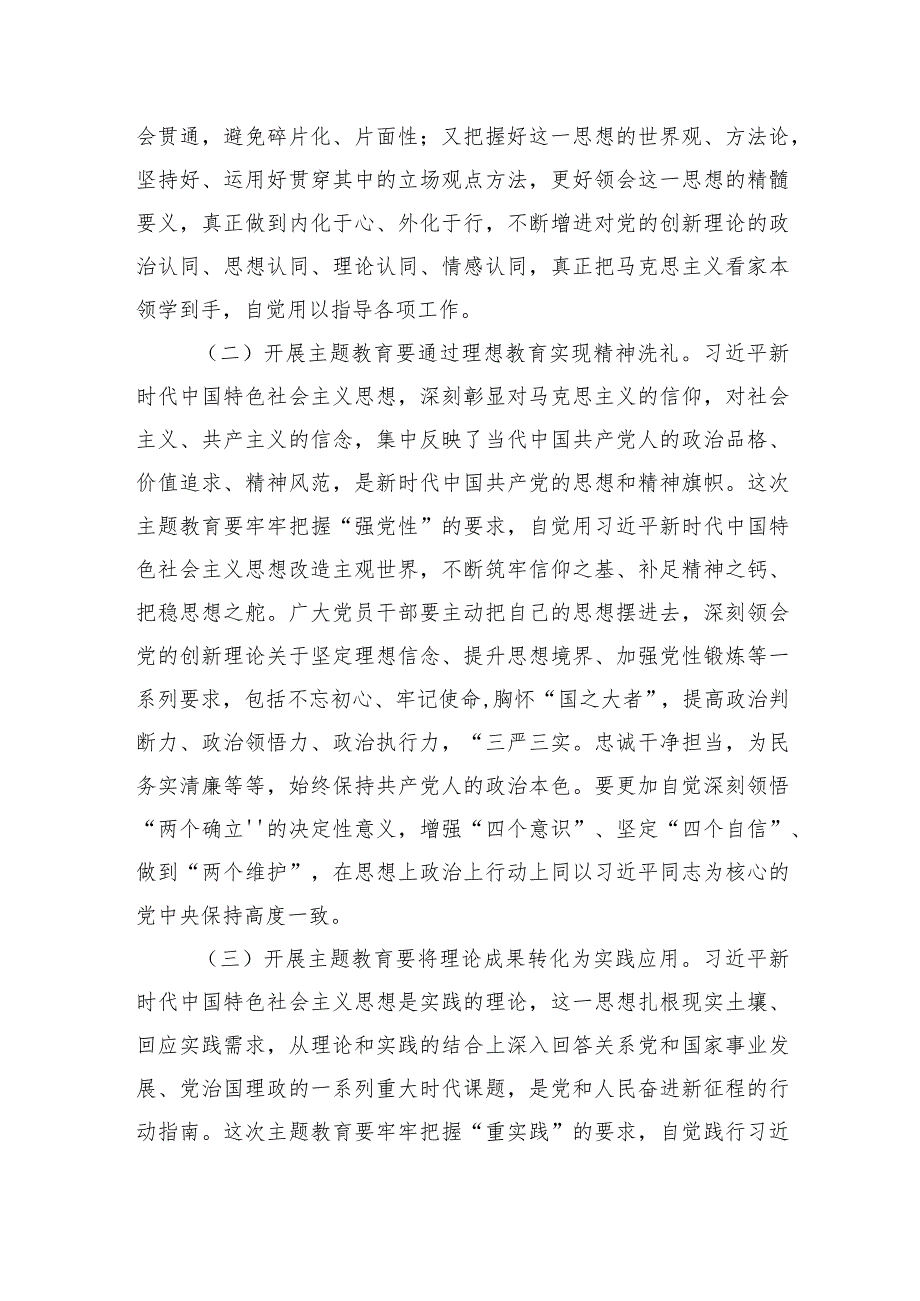 会贯通，避免碎片化、片面性；又把握好这一思想的世界观、方法论，坚持好、运用好贯穿其中的立场观点方法，更好领会这一思想的精髓要义，真正做到内化于心、外化于行，不断增进对党的创新理论的政治认同、思想认同、理论认同、情感认同，真正把马克思主义看家本领学到手，自觉用以指导各项工作。

（二）开展主题教育要通过理想教育实现精神洗礼。习近平新时代中国特色社会主义思想，深刻彰显对马克思主义的信仰，对社会主义、共产主义的信念，集中反映了当代中国共产党人的政治品格、价值追求、精神风范，是新时代中国共产党的思想和精神旗帜。这次主题教育要牢牢把握“强党性”的要求，自觉用习近平新时代中国特色社会主义思想改造主观世界，不断筑牢信仰之基、补足精神之钙、把稳思想之舵。广大党员干部要主动把自己的思想摆进去，深刻领会党的创新理论关于坚定理想信念、提升思想境界、加强党性锻炼等一系列要求，包括不忘初心、牢记使命,胸怀“国之大者”，提高政治判断力、政治领悟力、政治执行力，“三严三实。忠诚干净担当，为民务实清廉等等，始终保持共产党人的政治本色。要更加自觉深刻领悟“两个确立''的决定性意义，增强“四个意识”、坚定“四个自信”、做到“两个维护”，在思想上政治上行动上同以习近平同志为核心的党中央保持高度一致。

（三）开展主题教育要将理论成果转化为实践应用。习近平新时代中国特色社会主义思想是实践的理论，这一思想扎根现实土壤、回应实践需求，从理论和实践的结合上深入回答关系党和国家事业发展、党治国理政的一系列重大时代课题，是党和人民奋进新征程的行动指南。这次主题教育要牢牢把握“重实践”的要求，自觉践行习近